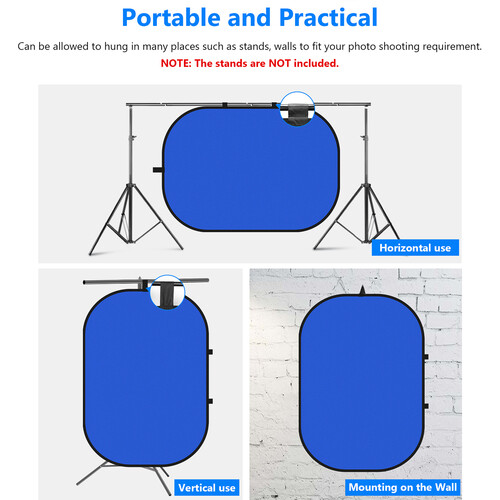 Portable and Practical

Can be allowed to hung in many places such as stands, walls to fit your photo shooting requirement.
NOTE: The stands are NOT included.

Horizontal use

Vertical use

Mounting on the Wall